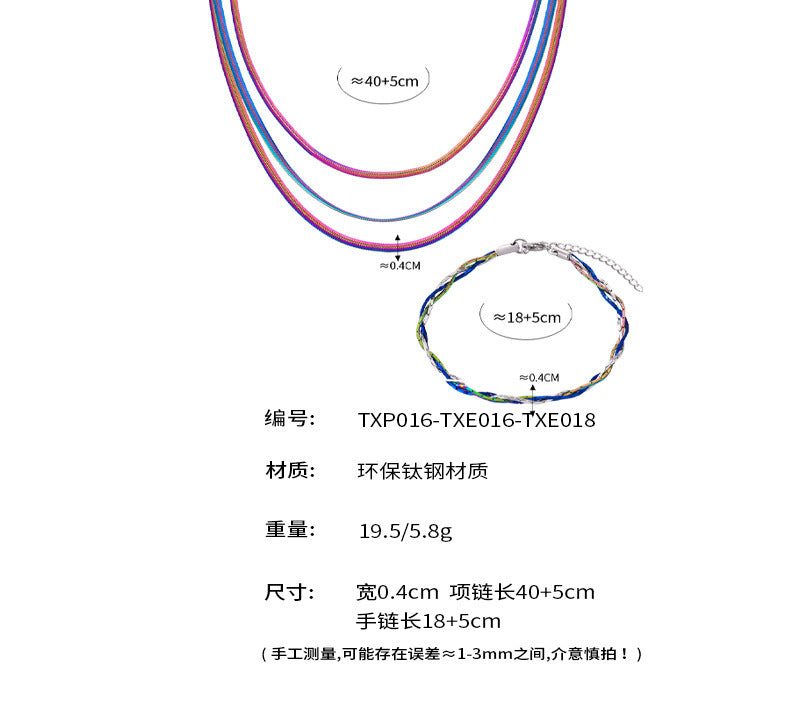 ≈40+5cm

≈0.4CM

≈18+5cm

≈0.4CM

编号: TXP016-TXE016-TXE018

材质: 环保钛钢材质

重量: 19.5/5.8g

尺寸: 宽0.4cm 项链长40+5cm
手链长18+5cm

（手工测量,可能存在误差≈1-3mm之间,介意慎拍！）